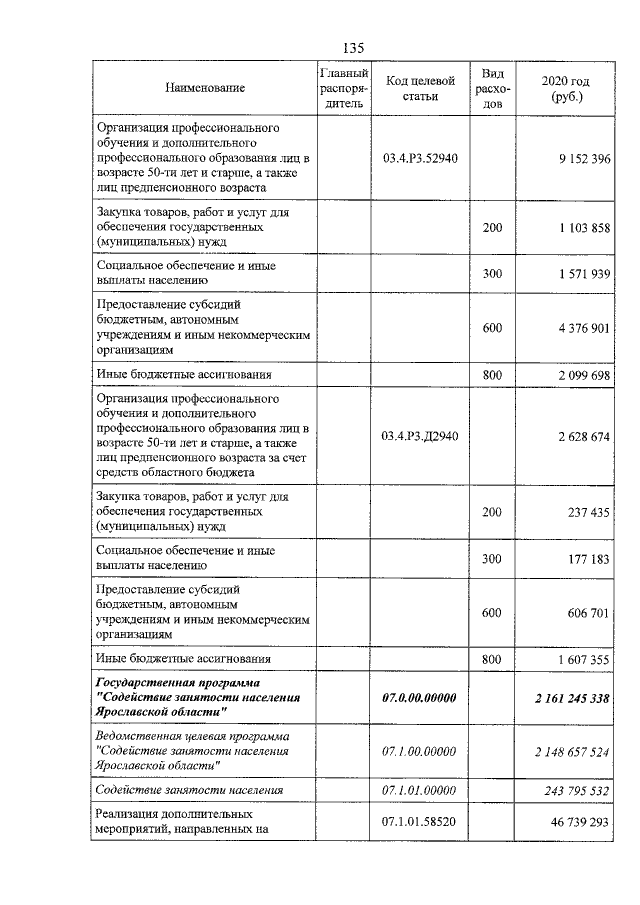 135

| Наименование | Главный распорядитель | Код целевой статьи | Вид расходов | 2020 год (руб.) |
|---|---|---|---|---|
| Организация профессионального обучения и дополнительного профессионального образования лиц в возрасте 50-ти лет и старше, а также лиц предпенсионного возраста |  | 03.4.P3.52940 |  | 9 152 396 |
| Закупка товаров, работ и услуг для обеспечения государственных (муниципальных) нужд |  |  | 200 | 1 103 858 |
| Социальное обеспечение и иные выплаты населению |  |  | 300 | 1 571 939 |
| Предоставление субсидий бюджетным, автономным учреждениям и иным некоммерческим организациям |  |  | 600 | 4 376 901 |
| Иные бюджетные ассигнования |  |  | 800 | 2 099 698 |
| Организация профессионального обучения и дополнительного профессионального образования лиц в возрасте 50-ти лет и старше, а также лиц предпенсионного возраста за счет средств областного бюджета |  | 03.4.P3.Д2940 |  | 2 628 674 |
| Закупка товаров, работ и услуг для обеспечения государственных (муниципальных) нужд |  |  | 200 | 237 435 |
| Социальное обеспечение и иные выплаты населению |  |  | 300 | 177 183 |
| Предоставление субсидий бюджетным, автономным учреждениям и иным некоммерческим организациям |  |  | 600 | 606 701 |
| Иные бюджетные ассигнования |  |  | 800 | 1 607 355 |
| Государственная программа "Содействие занятости населения Ярославской области" |  | 07.0.00.00000 |  | 2 161 245 338 |
| Ведомственная целевая программа "Содействие занятости населения Ярославской области" |  | 07.1.00.00000 |  | 2 148 657 524 |
| Содействие занятости населения |  | 07.1.01.00000 |  | 243 795 532 |
| Реализация дополнительных мероприятий, направленных на |  | 07.1.01.58520 |  | 46 739 293 |